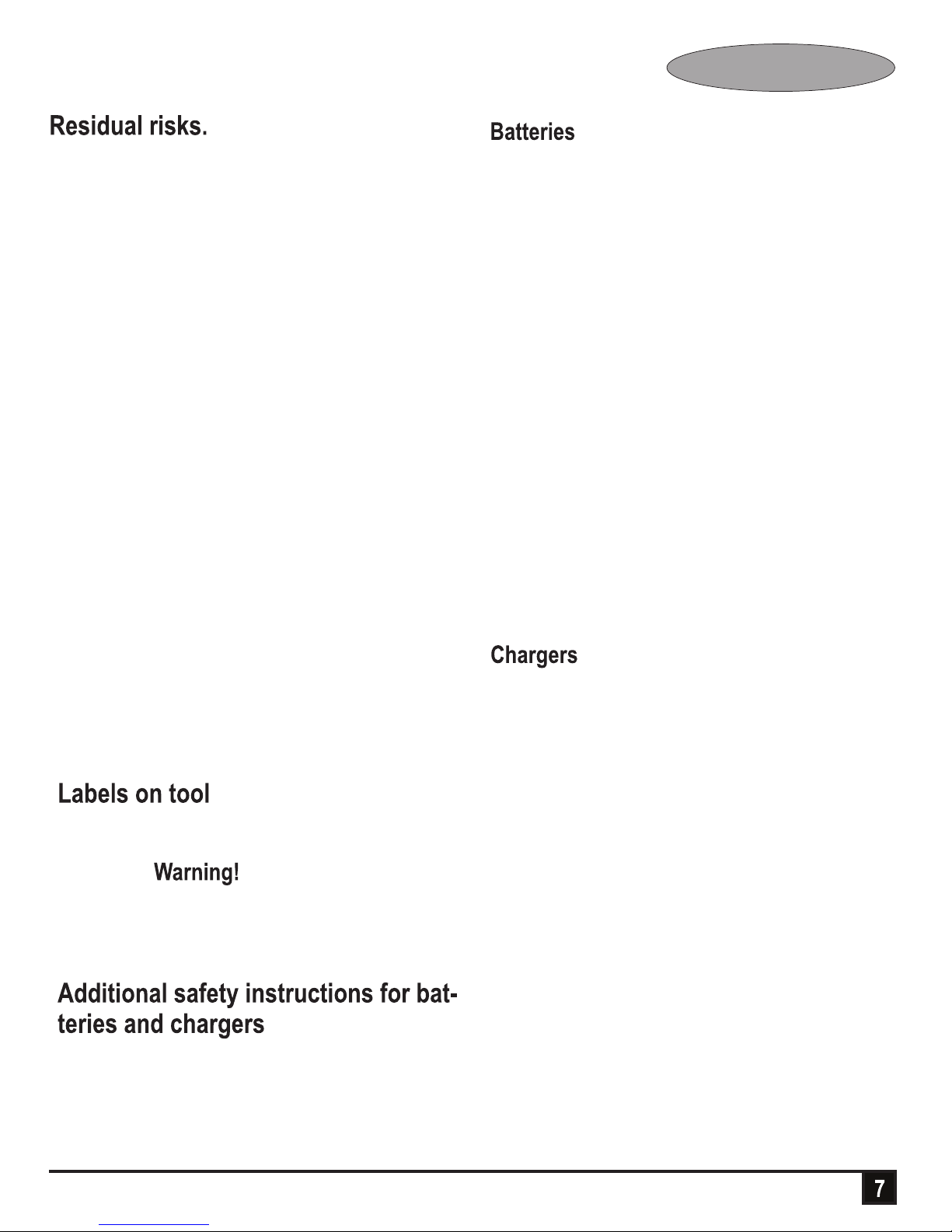 Residual risks.

Labels on tool

Warning!

Additional safety instructions for batteries and chargers

Batteries

Chargers

7